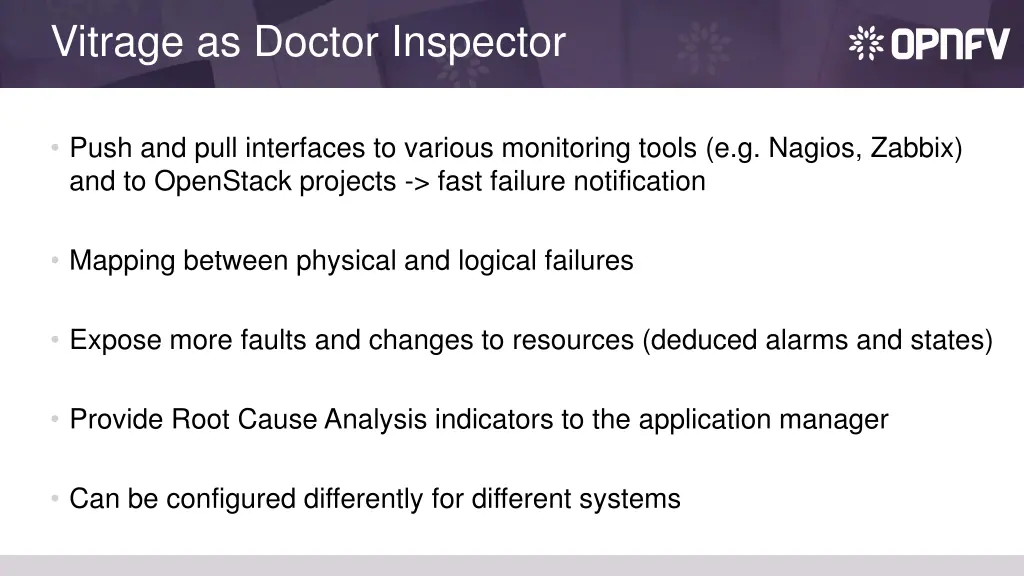 Vitrage as Doctor Inspector

OPNFV

• Push and pull interfaces to various monitoring tools (e.g. Nagios, Zabbix) and to OpenStack projects -> fast failure notification

• Mapping between physical and logical failures

• Expose more faults and changes to resources (deduced alarms and states)

• Provide Root Cause Analysis indicators to the application manager

• Can be configured differently for different systems